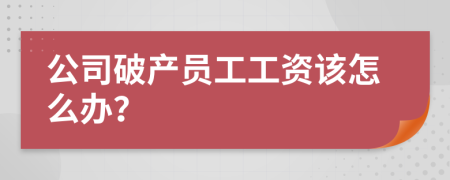 公司破产员工工资该怎么办?